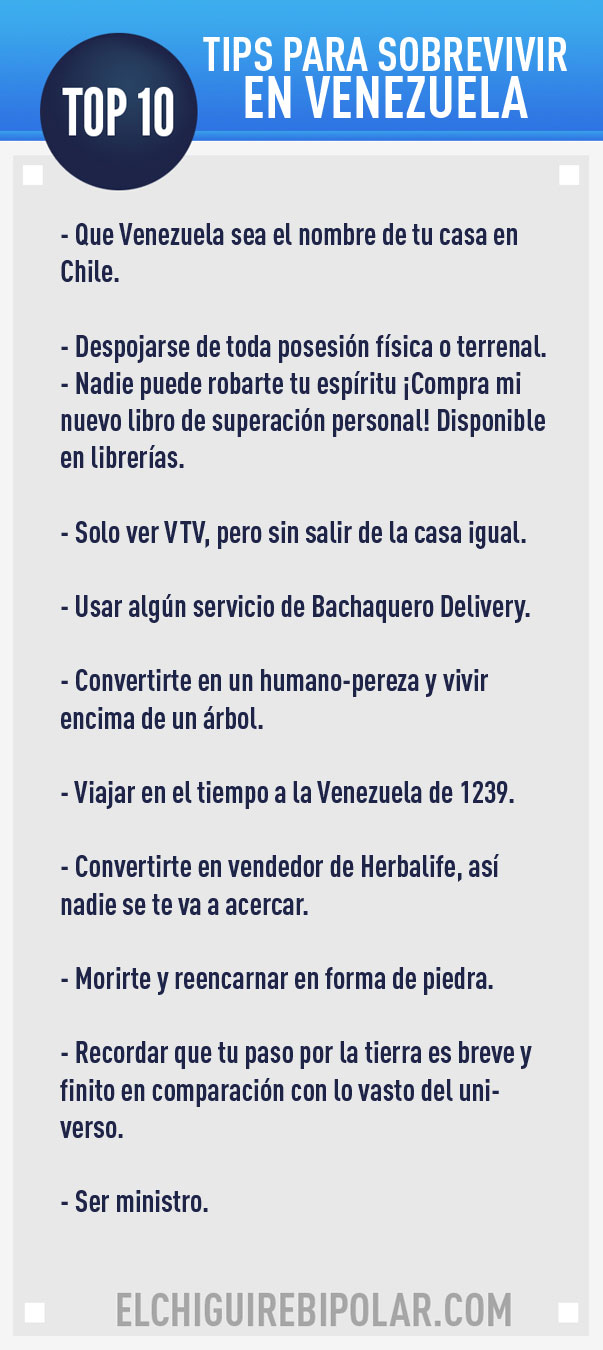 TOP 10

TIPS PARA SOBREVIVIR EN VENEZUELA

- Que Venezuela sea el nombre de tu casa en Chile.

- Despojarse de toda posesión física o terrenal.
- Nadie puede robarte tu espíritu ¡Compra mi nuevo libro de superación personal! Disponible en librerías.

- Solo ver VTV, pero sin salir de la casa igual.

- Usar algún servicio de Bachaquero Delivery.

- Convertirte en un humano-pereza y vivir encima de un árbol.

- Viajar en el tiempo a la Venezuela de 1239.

- Convertirte en vendedor de Herbalife, así nadie se te va a acercar.

- Morirte y reencarnar en forma de piedra.

- Recordar que tu paso por la tierra es breve y finito en comparación con lo vasto del universo.

- Ser ministro.

ELCHIGUIREBIPOLAR.COM